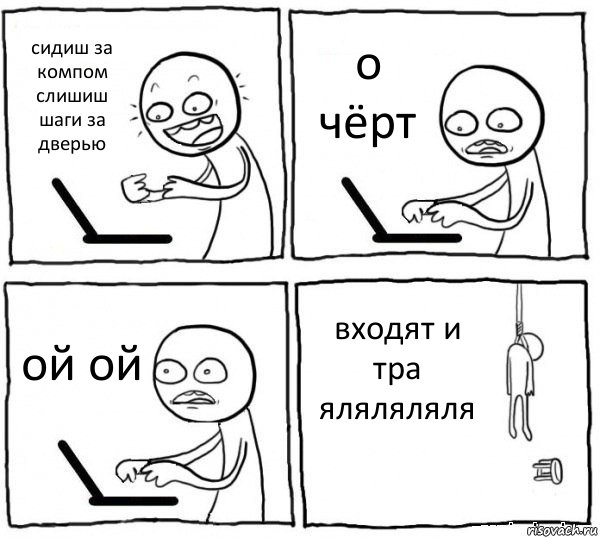 сидиш за компом слишиш шаги за дверью

о чёрт

ой ой

входят и тра яляляляля

risovach.ru